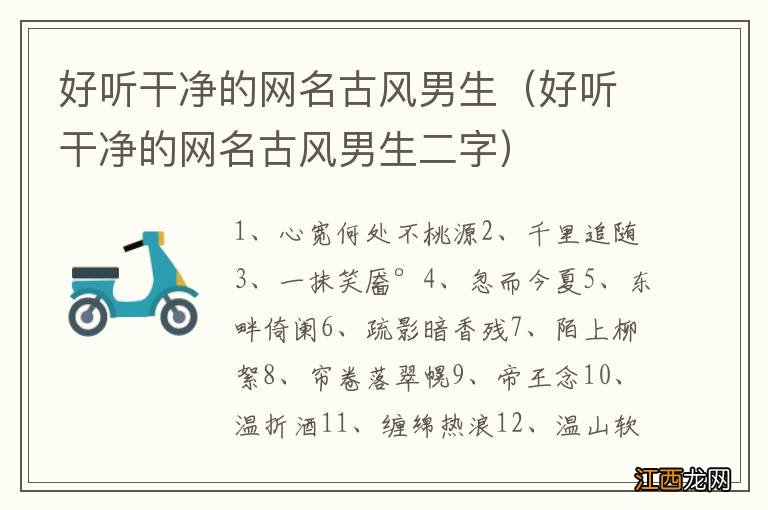 好听干净的网名古风男生（好听干净的网名古风男生二字）

1、心宽何处不桃源2、千里追随3、一抹笑靥°4、忽而今夏5、东畔倚阑6、疏影暗香残7、陌上柳絮8、帘卷落翠幌9、帝王念10、温折酒11、缠绵热浪12、温山软

江西龙网